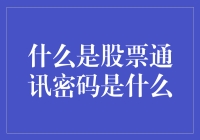 什么是股票通讯密码是什么